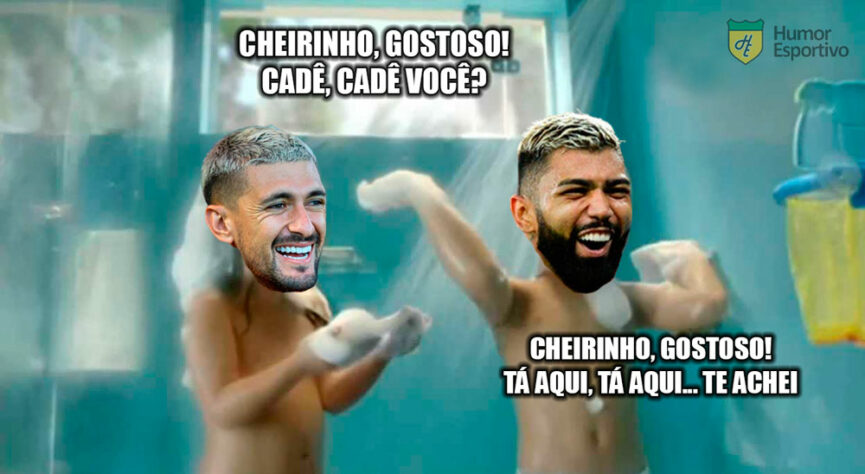 CHEIRINHO, GOSTOSO!
CADÊ, CADÊ VOCÊ?

HE Humor Esportivo

CHEIRINHO, GOSTOSO!
TÁ AQUI, TÁ AQUI... TE ACHEI